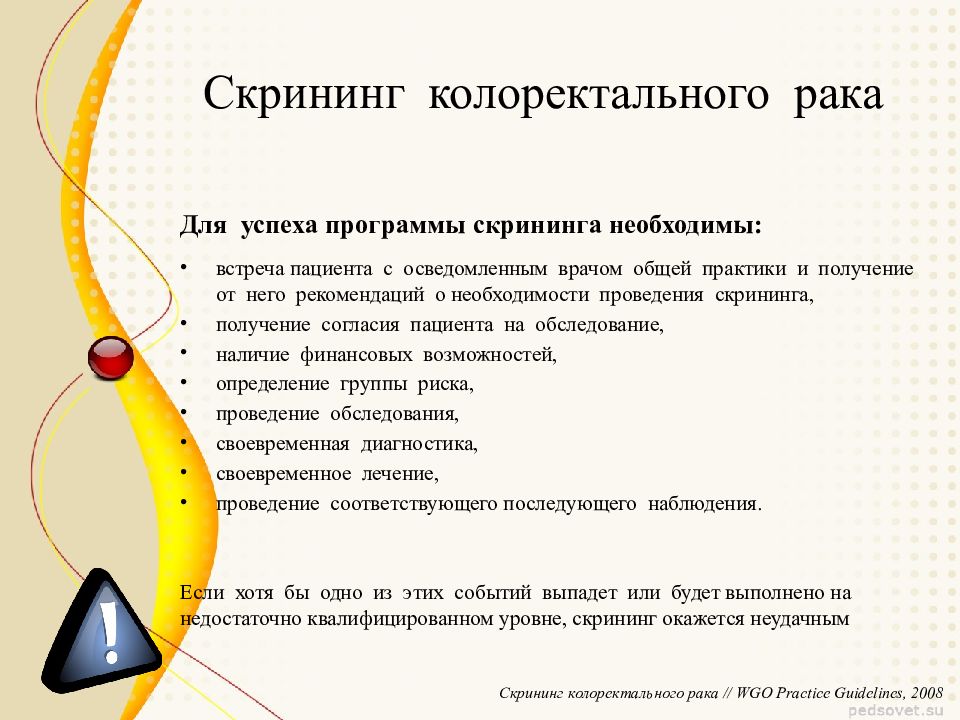 Скрининг колоректального рака

Для успеха программы скрининга необходимы:

• встреча пациента с осведомленным врачом общей практики и получение от него рекомендаций о необходимости проведения скрининга,
• получение согласия пациента на обследование,
• наличие финансовых возможностей,
• определение группы риска,
• проведение обследования,
• своевременная диагностика,
• своевременное лечение,
• проведение соответствующего последующего наблюдения.

Если хотя бы одно из этих событий выпадет или будет выполнено на недостаточно квалифицированном уровне, скрининг окажется неудачным

Скрининг колоректального рака // WGO Practice Guidelines, 2008

pedsovet.su